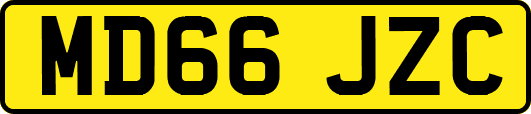 MD66 JZC